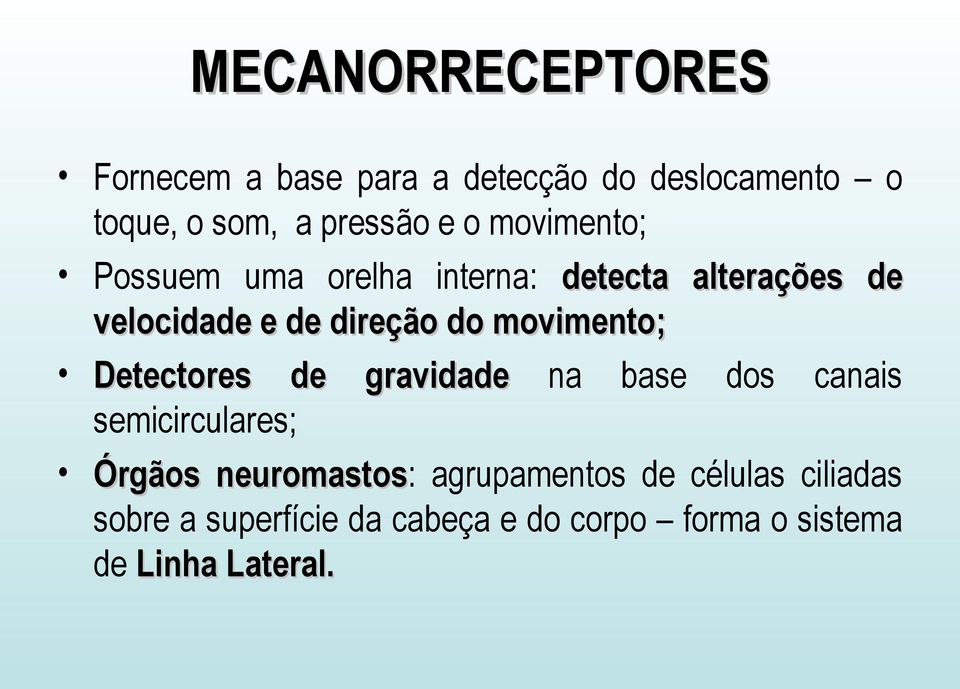 MECANORRECEPTORES

• Fornecem a base para a detecção do deslocamento – o toque, o som, a pressão e o movimento;

• Possuem uma orelha interna: detecta alterações de velocidade e de direção do movimento;

• Detectores de gravidade na base dos canais semicirculares;

• Órgãos neuromastos: agrupamentos de células ciliadas sobre a superfície da cabeça e do corpo – forma o sistema de Linha Lateral.